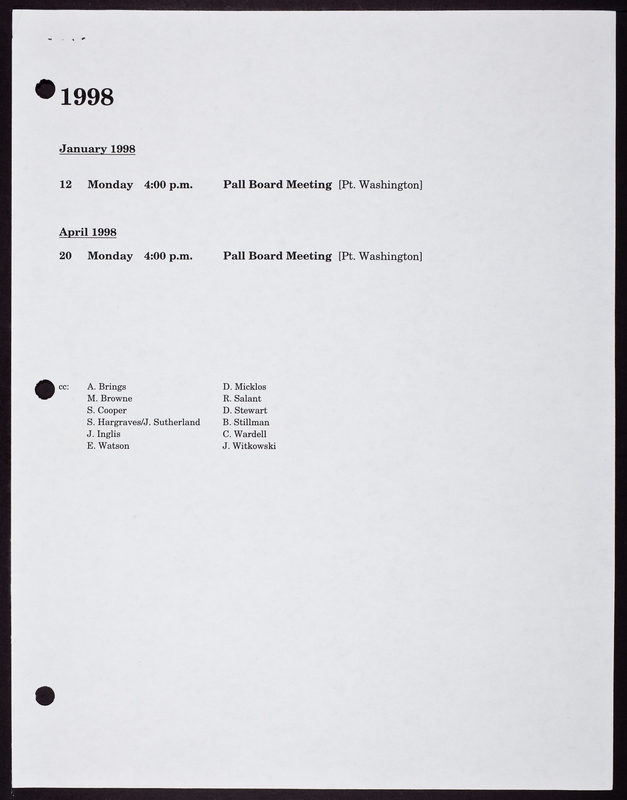 1998

January 1998

12 Monday 4:00 p.m. Pall Board Meeting [Pt. Washington]

April 1998

20 Monday 4:00 p.m. Pall Board Meeting [Pt. Washington]

cc: A. Brings
M. Browne
S. Cooper
S. Hargraves/J. Sutherland
J. Inglis
E. Watson

D. Micklos
R. Salant
D. Stewart
B. Stillman
C. Wardell
J. Witkowski